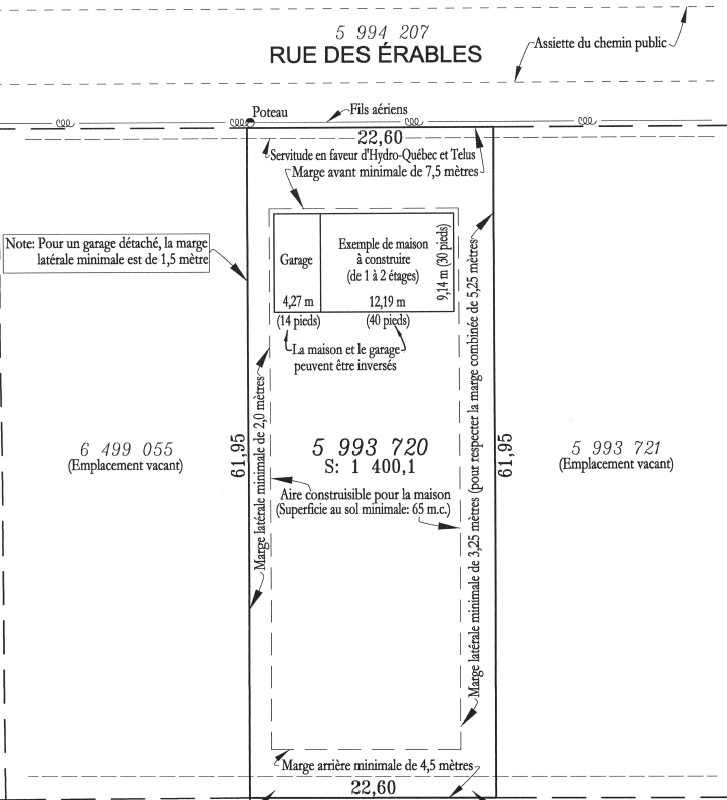 5 994 207
RUE DES ÉRABLES

Assiette du chemin public

Poteau
Fils aériens
22,60
Servitude en faveur d'Hydro-Québec et Telus
Marge avant minimale de 7,5 mètres

Note: Pour un garage détaché, la marge latérale minimale est de 1,5 mètre

Garage
4,27 m
(14 pieds)

Exemple de maison à construire (de 1 à 2 étages)
12,19 m
(40 pieds)
9,14 m (30 pieds)

La maison et le garage peuvent être inversés

6 499 055
(Emplacement vacant)

61,95
Marge latérale minimale de 2,0 mètres

5 993 720
S: 1 400,1

Aire construisible pour la maison
(Superficie au sol minimale: 65 m.c.)

Marge latérale minimale de 3,25 mètres (pour respecter la marge combinée de 5,25 mètres
61,95

5 993 721
(Emplacement vacant)

Marge arrière minimale de 4,5 mètres
22,60